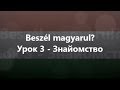 Beszél magyarul?
Урок 3 - Знайомство